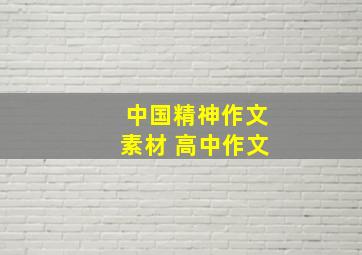 中国精神作文
素材 高中作文